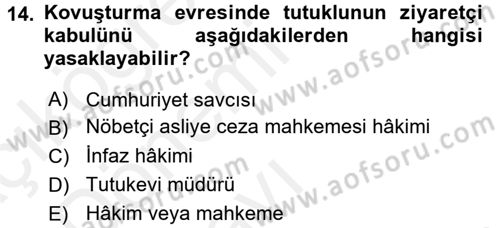 14. Kovuşturma evresinde tutuklunun ziyaretçi kabulünü aşağıdakilerden hangisi yasaklayabilir?

A) Cumhuriyet savcısı
B) Nöbetçi asliye ceza mahkemesi hâkimi
C) İnfaz hâkimi
D) Tutukevi müdürü
E) Hâkim veya mahkeme

www.aofsoru.com
www.aofsoru.com
www.aofsoru.com
www.aofsoru.com